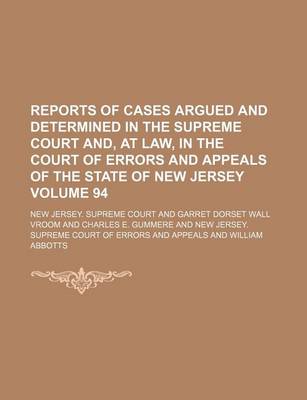 REPORTS OF CASES ARGUED AND DETERMINED IN THE SUPREME COURT AND, AT LAW, IN THE COURT OF ERRORS AND APPEALS OF THE STATE OF NEW JERSEY VOLUME 94

NEW JERSEY. SUPREME COURT AND GARRET DORSET WALL VROOM AND CHARLES E. GUMMERE AND NEW JERSEY. SUPREME COURT OF ERRORS AND APPEALS AND WILLIAM ABBOTTS